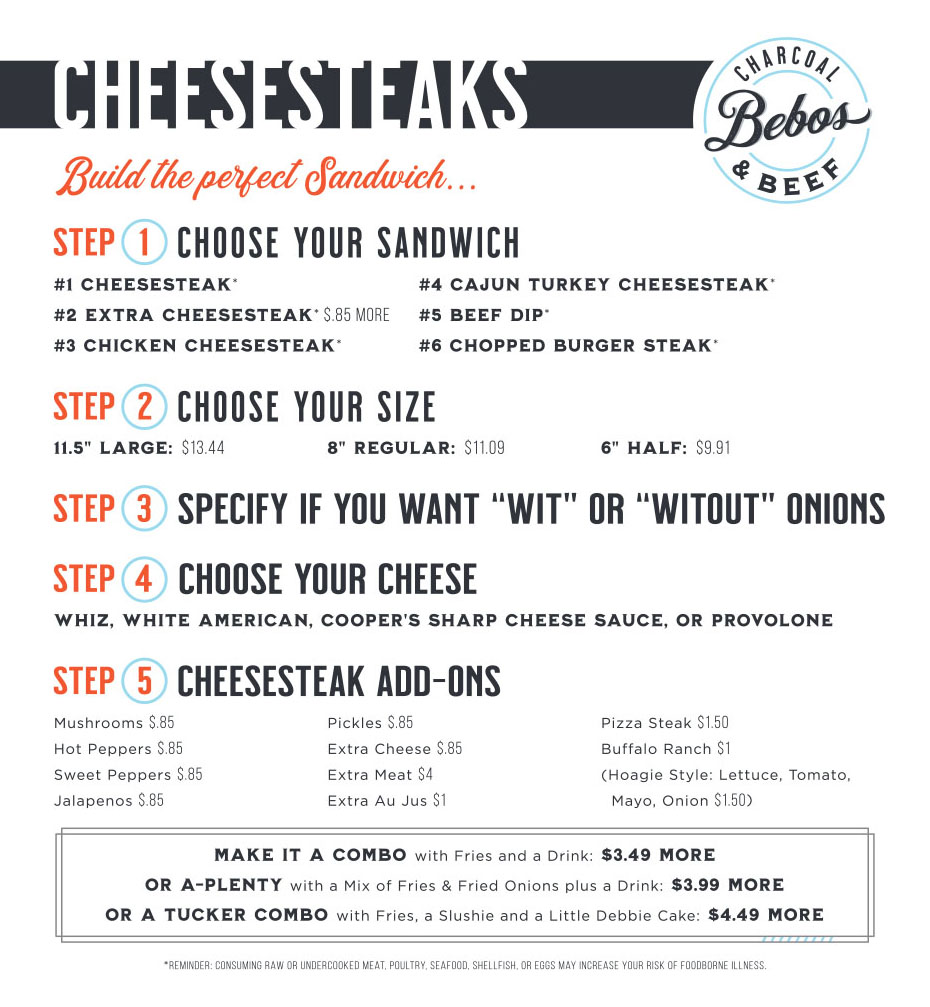 CHEESESTEAKS

CHARCOAL Bebos & BEEF

Build the perfect Sandwich...

STEP 1 CHOOSE YOUR SANDWICH

#1 CHEESESTEAK*
#2 EXTRA CHEESESTEAK* $.85 MORE
#3 CHICKEN CHEESESTEAK*

#4 CAJUN TURKEY CHEESESTEAK*
#5 BEEF DIP*
#6 CHOPPED BURGER STEAK*

STEP 2 CHOOSE YOUR SIZE

11.5" LARGE: $13.44 8" REGULAR: $11.09 6" HALF: $9.91

STEP 3 SPECIFY IF YOU WANT "WIT" OR "WITOUT" ONIONS

STEP 4 CHOOSE YOUR CHEESE

WHIZ, WHITE AMERICAN, COOPER'S SHARP CHEESE SAUCE, OR PROVOLONE

STEP 5 CHEESESTEAK ADD-ONS

Mushrooms $.85
Hot Peppers $.85
Sweet Peppers $.85
Jalapenos $.85

Pickles $.85
Extra Cheese $.85
Extra Meat $4
Extra Au Jus $1

Pizza Steak $1.50
Buffalo Ranch $1
(Hoagie Style: Lettuce, Tomato, Mayo, Onion $1.50)

MAKE IT A COMBO with Fries and a Drink: $3.49 MORE
OR A-PLENTY with a Mix of Fries & Fried Onions plus a Drink: $3.99 MORE
OR A TUCKER COMBO with Fries, a Slushie and a Little Debbie Cake: $4.49 MORE

*REMINDER: CONSUMING RAW OR UNDERCOOKED MEAT, POULTRY, SEAFOOD, SHELLFISH, OR EGGS MAY INCREASE YOUR RISK OF FOODBORNE ILLNESS.